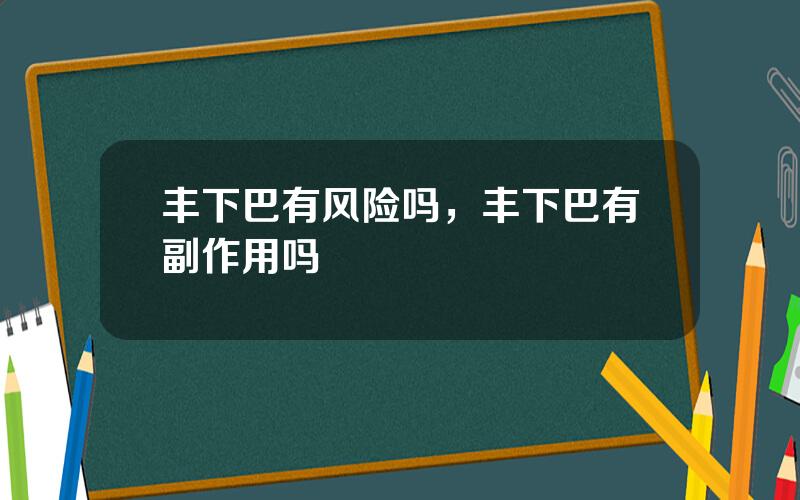 丰下巴有风险吗，丰下巴有副作用吗